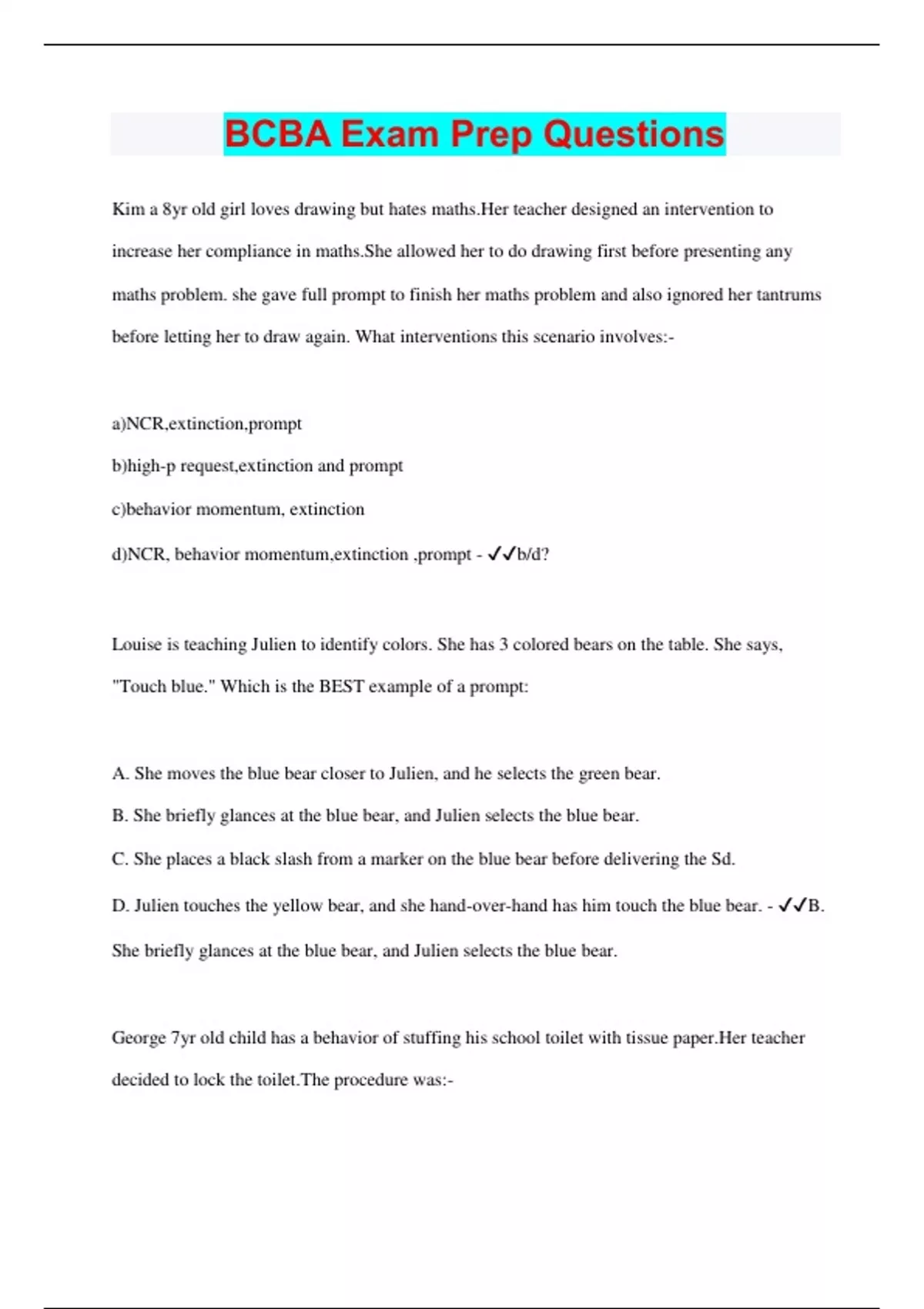 BCBA Exam Prep Questions

Kim a 8yr old girl loves drawing but hates maths.Her teacher designed an intervention to increase her compliance in maths.She allowed her to do drawing first before presenting any maths problem. she gave full prompt to finish her maths problem and also ignored her tantrums before letting her to draw again. What interventions this scenario involves:-

a)NCR,extinction,prompt

b)high-p request,extinction and prompt

c)behavior momentum, extinction

d)NCR, behavior momentum,extinction ,prompt - ✓✓b/d?

Louise is teaching Julien to identify colors. She has 3 colored bears on the table. She says, "Touch blue." Which is the BEST example of a prompt:

A. She moves the blue bear closer to Julien, and he selects the green bear.

B. She briefly glances at the blue bear, and Julien selects the blue bear.

C. She places a black slash from a marker on the blue bear before delivering the Sd.

D. Julien touches the yellow bear, and she hand-over-hand has him touch the blue bear. - ✓✓B. She briefly glances at the blue bear, and Julien selects the blue bear.

George 7yr old child has a behavior of stuffing his school toilet with tissue paper.Her teacher decided to lock the toilet.The procedure was:-